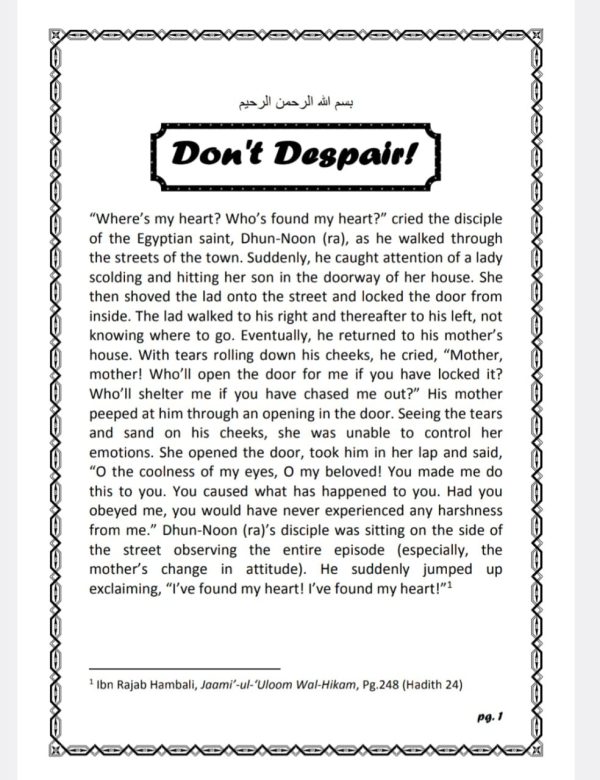 بسم الله الرحمن الرحيم

Don't Despair!

"Where's my heart? Who's found my heart?" cried the disciple of the Egyptian saint, Dhun-Noon (ra), as he walked through the streets of the town. Suddenly, he caught attention of a lady scolding and hitting her son in the doorway of her house. She then shoved the lad onto the street and locked the door from inside. The lad walked to his right and thereafter to his left, not knowing where to go. Eventually, he returned to his mother's house. With tears rolling down his cheeks, he cried, "Mother, mother! Who'll open the door for me if you have locked it? Who'll shelter me if you have chased me out?" His mother peeped at him through an opening in the door. Seeing the tears and sand on his cheeks, she was unable to control her emotions. She opened the door, took him in her lap and said, "O the coolness of my eyes, O my beloved! You made me do this to you. You caused what has happened to you. Had you obeyed me, you would have never experienced any harshness from me." Dhun-Noon (ra)'s disciple was sitting on the side of the street observing the entire episode (especially, the mother's change in attitude). He suddenly jumped up exclaiming, "I've found my heart! I've found my heart!"$^1$

$^1$ Ibn Rajab Hambali, Jaami'-ul-'Uloom Wal-Hikam, Pg.248 (Hadith 24)

pg. 1